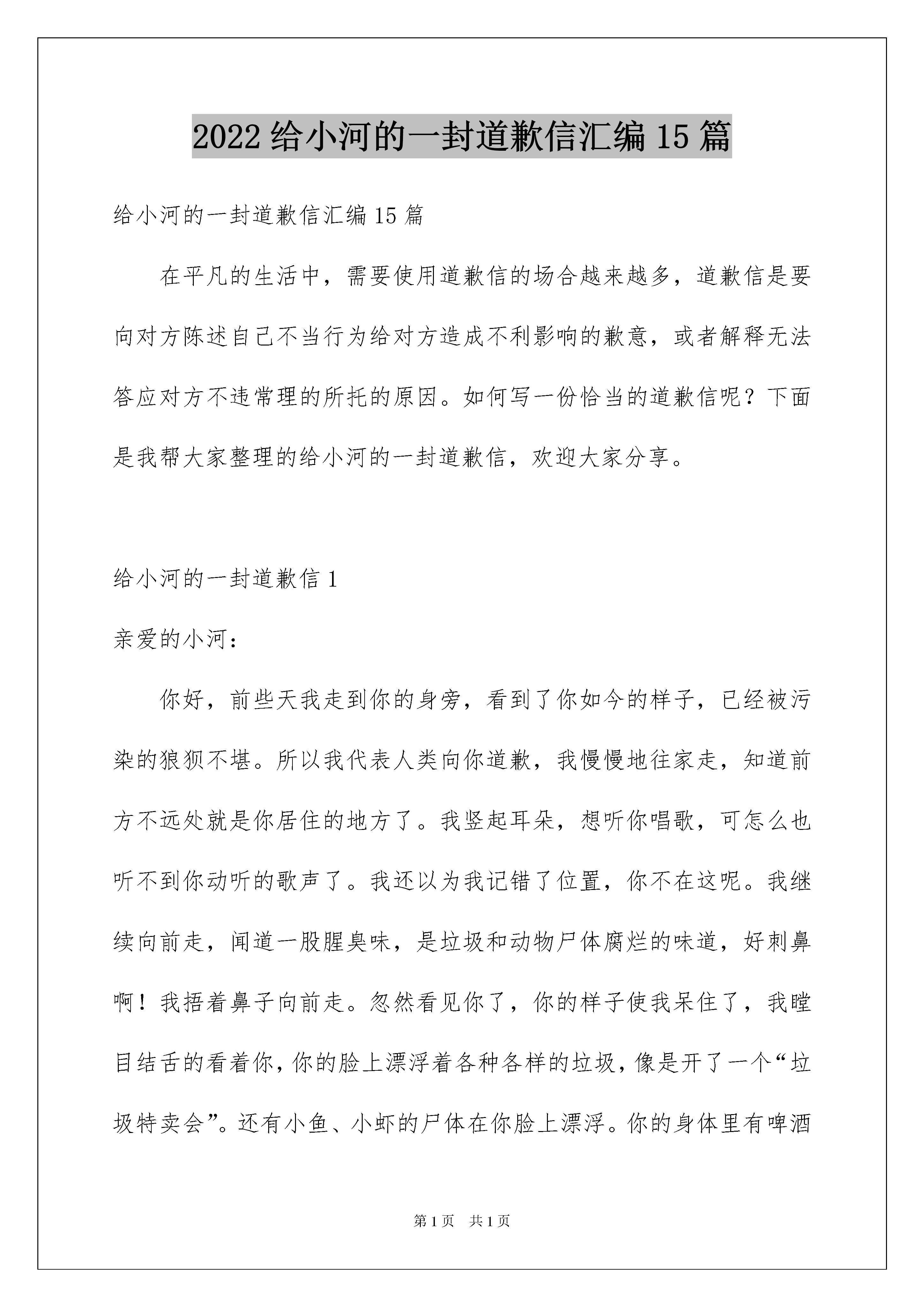 2022 给小河的一封道歉信汇编 15 篇

给小河的一封道歉信汇编 15 篇

在平凡的生活中，需要使用道歉信的场合越来越多，道歉信是要向对方陈述自己不当行为给对方造成不利影响的歉意，或者解释无法答应对方不违常理的所托的原因。如何写一份恰当的道歉信呢？下面是我帮大家整理的给小河的一封道歉信，欢迎大家分享。

给小河的一封道歉信 1

亲爱的小河：

你好，前些天我走到你的身旁，看到了你如今的样子，已经被污染的狼狈不堪。所以我代表人类向你道歉，我慢慢地往家走，知道前方不远处就是你居住的地方了。我竖起耳朵，想听你唱歌，可怎么也听不到你动听的歌声了。我还以为我记错了位置，你不在这呢。我继续向前走，闻道一股腥臭味，是垃圾和动物尸体腐烂的味道，好刺鼻啊！我捂着鼻子向前走。忽然看见你了，你的样子使我呆住了，我瞠目结舌的看着你，你的脸上漂浮着各种各样的垃圾，像是开了一个“垃圾特卖会”。还有小鱼、小虾的尸体在你脸上漂浮。你的身体里有啤酒

第 1 页　共 1 页